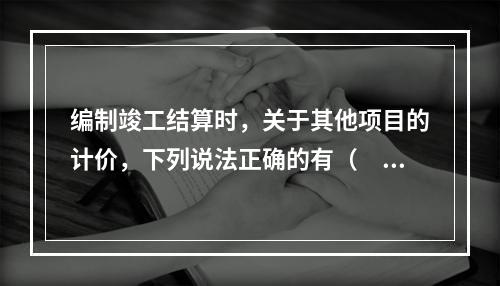 编制竣工结算时，关于其他项目的计价，下列说法正确的有（ ...